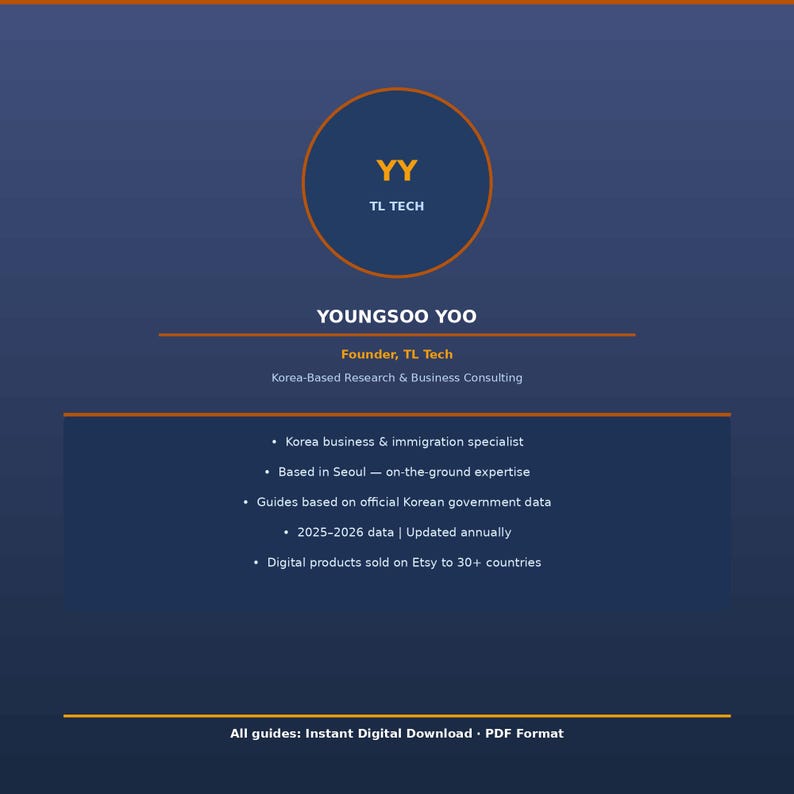 YY
TL TECH

YOUNGSOO YOO

Founder, TL Tech

Korea-Based Research & Business Consulting

• Korea business & immigration specialist

• Based in Seoul — on-the-ground expertise

• Guides based on official Korean government data

• 2025–2026 data | Updated annually

• Digital products sold on Etsy to 30+ countries

All guides: Instant Digital Download · PDF Format